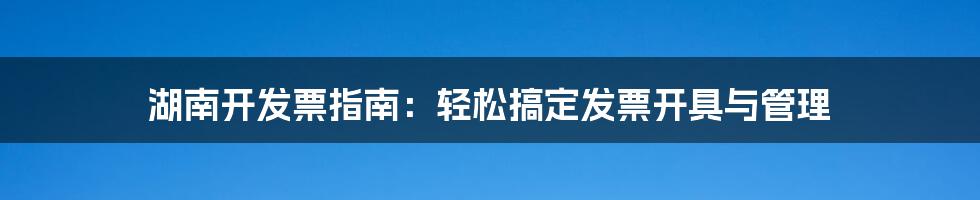 湖南开发票指南：轻松搞定发票开具与管理